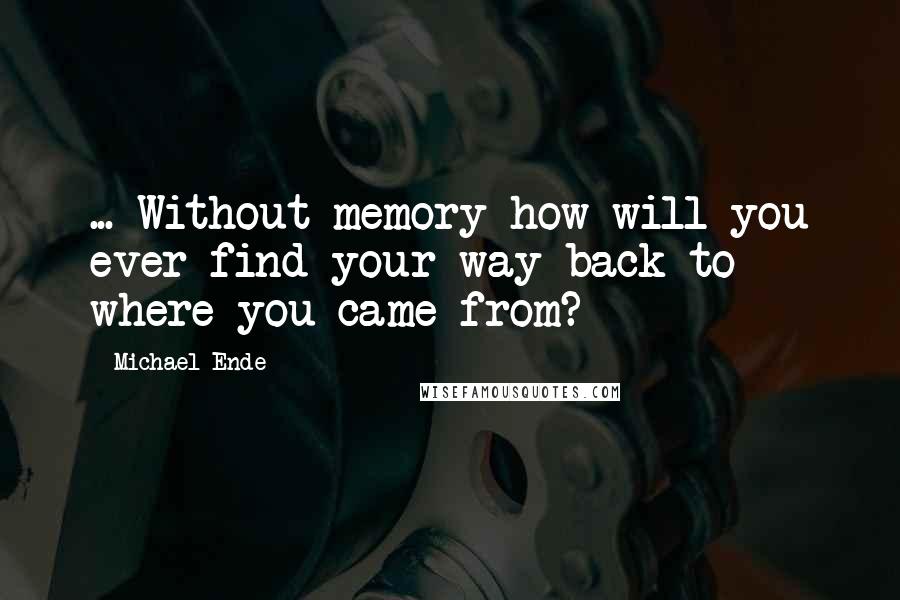 ... Without memory how will you ever find your way back to where you came from?

Michael Ende

WISEFAMOUSQUOTES.COM